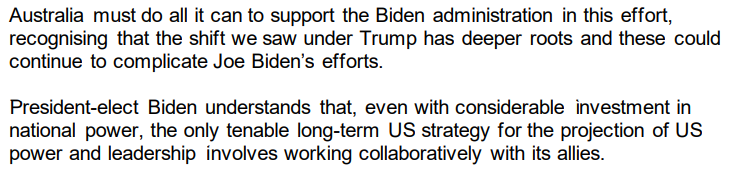 Australia must do all it can to support the Biden administration in this effort, recognising that the shift we saw under Trump has deeper roots and these could continue to complicate Joe Biden's efforts.

President-elect Biden understands that, even with considerable investment in national power, the only tenable long-term US strategy for the projection of US power and leadership involves working collaboratively with its allies.